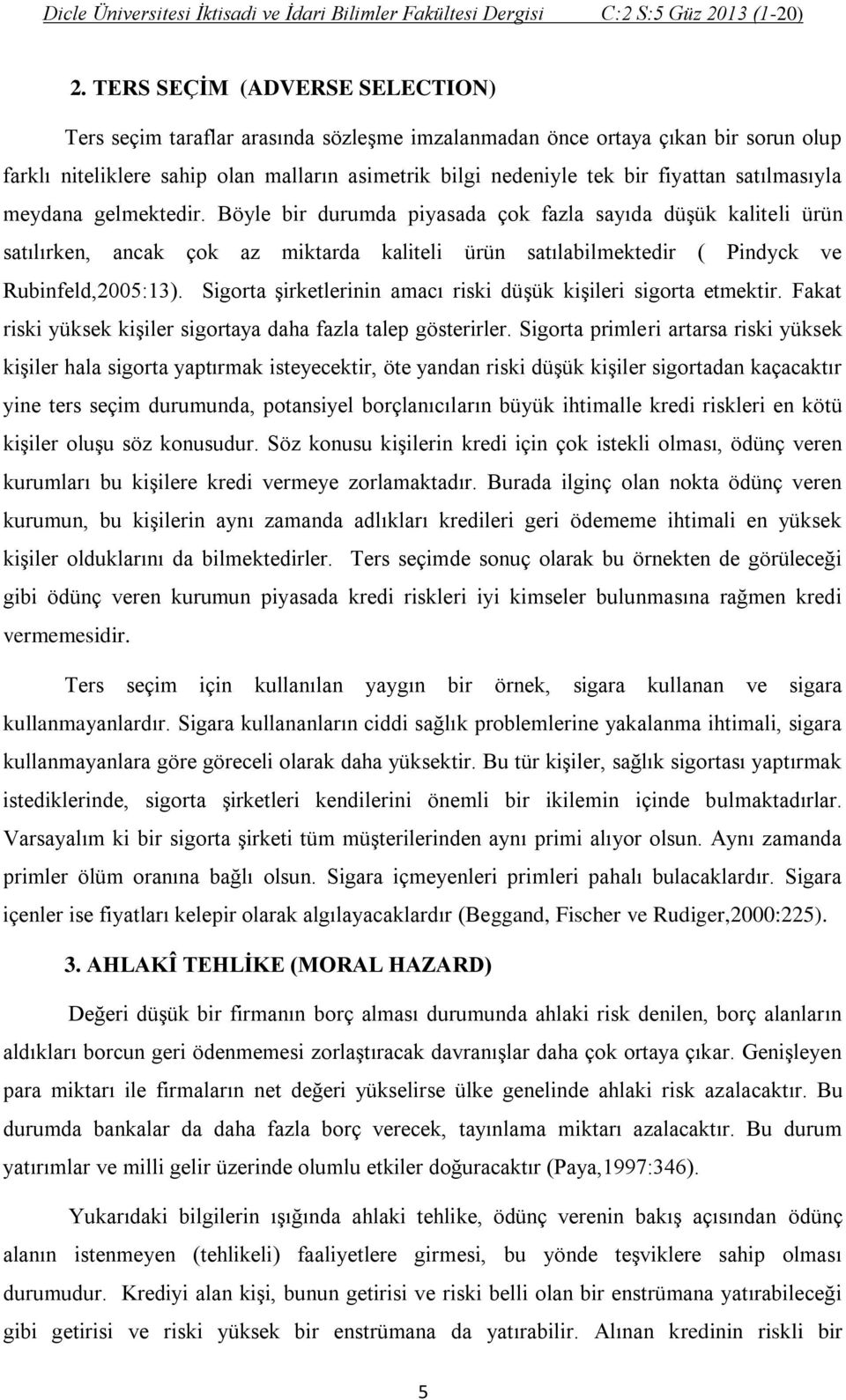 Dicle Üniversitesi İktisadi ve İdari Bilimler Fakültesi Dergisi C:2 S:5 Güz 2013 (1-20)

2. TERS SEÇİM (ADVERSE SELECTION)

Ters seçim taraflar arasında sözleşme imzalanmadan önce ortaya çıkan bir sorun olup farklı niteliklere sahip olan malların asimetrik bilgi nedeniyle tek bir fiyattan satılmasıyla meydana gelmektedir. Böyle bir durumda piyasada çok fazla sayıda düşük kaliteli ürün satılırken, ancak çok az miktarda kaliteli ürün satılabilmektedir ( Pindyck ve Rubinfeld,2005:13). Sigorta şirketlerinin amacı riski düşük kişileri sigorta etmektir. Fakat riski yüksek kişiler sigortaya daha fazla talep gösterirler. Sigorta primleri artarsa riski yüksek kişiler hala sigorta yaptırmak isteyecektir, öte yandan riski düşük kişiler sigortadan kaçacaktır yine ters seçim durumunda, potansiyel borçlanıcıların büyük ihtimalle kredi riskleri en kötü kişiler oluşu söz konusudur. Söz konusu kişilerin kredi için çok istekli olması, ödünç veren kurumları bu kişilere kredi vermeye zorlamaktadır. Burada ilginç olan nokta ödünç veren kurumun, bu kişilerin aynı zamanda adlıkları kredileri geri ödememe ihtimali en yüksek kişiler olduklarını da bilmektedirler. Ters seçimde sonuç olarak bu örnekten de görüleceği gibi ödünç veren kurumun piyasada kredi riskleri iyi kimseler bulunmasına rağmen kredi vermemesidir.

Ters seçim için kullanılan yaygın bir örnek, sigara kullanan ve sigara kullanmayanlardır. Sigara kullananların ciddi sağlık problemlerine yakalanma ihtimali, sigara kullanmayanlara göre göreceli olarak daha yüksektir. Bu tür kişiler, sağlık sigortası yaptırmak istediklerinde, sigorta şirketleri kendilerini önemli bir ikilemin içinde bulmaktadırlar. Varsayalım ki bir sigorta şirketi tüm müşterilerinden aynı primi alıyor olsun. Aynı zamanda primler ölüm oranına bağlı olsun. Sigara içmeyenleri primleri pahalı bulacaklardır. Sigara içenler ise fiyatları kelepir olarak algılayacaklardır (Beggand, Fischer ve Rudiger,2000:225).

3. AHLAKÎ TEHLİKE (MORAL HAZARD)

Değeri düşük bir firmanın borç alması durumunda ahlaki risk denilen, borç alanların aldıkları borcun geri ödenmemesi zorlaştıracak davranışlar daha çok ortaya çıkar. Genişleyen para miktarı ile firmaların net değeri yükselirse ülke genelinde ahlaki risk azalacaktır. Bu durumda bankalar da daha fazla borç verecek, tayınlama miktarı azalacaktır. Bu durum yatırımlar ve milli gelir üzerinde olumlu etkiler doğuracaktır (Paya,1997:346).

Yukarıdaki bilgilerin ışığında ahlaki tehlike, ödünç verenin bakış açısından ödünç alanın istenmeyen (tehlikeli) faaliyetlere girmesi, bu yönde teşviklere sahip olması durumudur. Krediyi alan kişi, bunun getirisi ve riski belli olan bir enstrümana yatırabileceği gibi getirisi ve riski yüksek bir enstrümana da yatırabilir. Alınan kredinin riskli bir

5